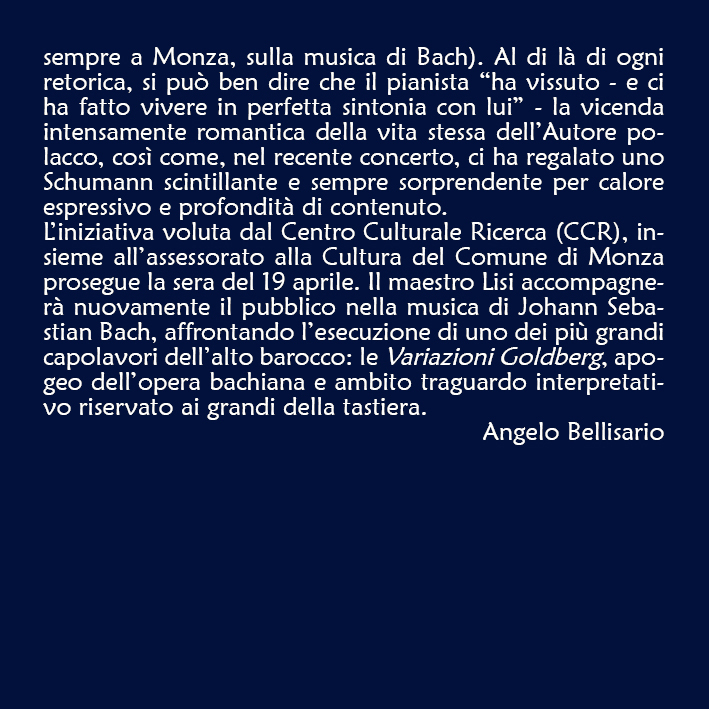 sempre a Monza, sulla musica di Bach). Al di là di ogni retorica, si può ben dire che il pianista “ha vissuto - e ci ha fatto vivere in perfetta sintonia con lui” - la vicenda intensamente romantica della vita stessa dell’Autore polacco, così come, nel recente concerto, ci ha regalato uno Schumann scintillante e sempre sorprendente per calore espressivo e profondità di contenuto.
L’iniziativa voluta dal Centro Culturale Ricerca (CCR), insieme all’assessorato alla Cultura del Comune di Monza prosegue la sera del 19 aprile. Il maestro Lisi accompagnerà nuovamente il pubblico nella musica di Johann Sebastian Bach, affrontando l’esecuzione di uno dei più grandi capolavori dell’alto barocco: le Variazioni Goldberg, apogeo dell’opera bachiana e ambito traguardo interpretativo riservato ai grandi della tastiera.
Angelo Bellisario